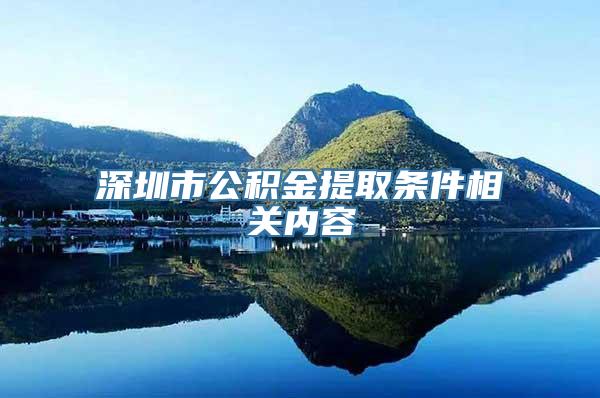 深圳市公积金提取条件相关内容